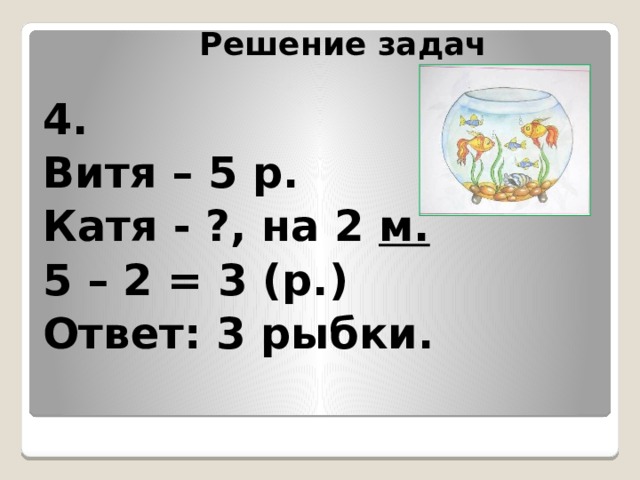 Решение задач

4.
Витя – 5 р.
Катя - ?, на 2 м.
5 – 2 = 3 (р.)
Ответ: 3 рыбки.